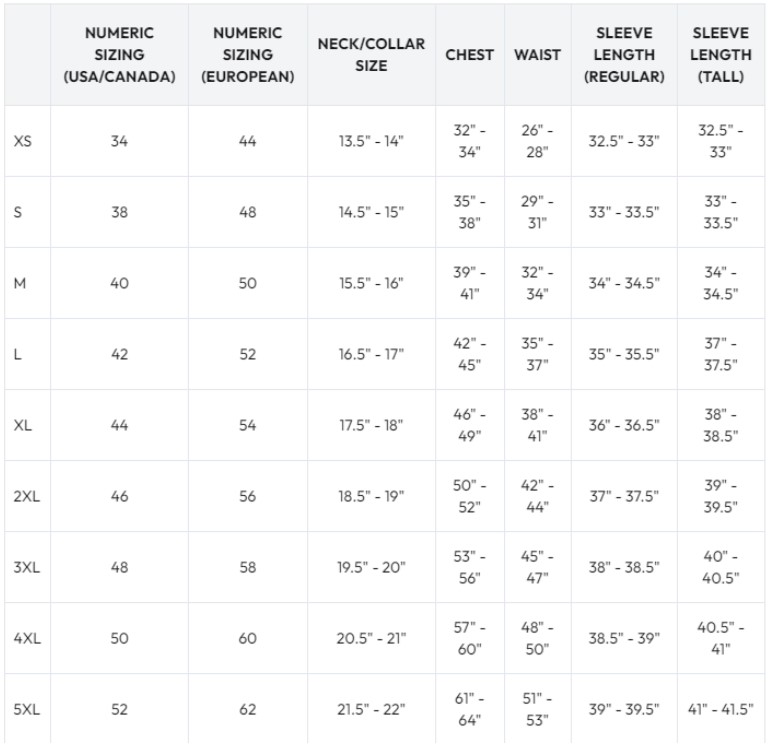 | | NUMERIC SIZING (USA/CANADA) | NUMERIC SIZING (EUROPEAN) | NECK/COLLAR SIZE | CHEST | WAIST | SLEEVE LENGTH (REGULAR) | SLEEVE LENGTH (TALL) |
|---|---|---|---|---|---|---|---|
| XS | 34 | 44 | 13.5" - 14" | 32" - 34" | 26" - 28" | 32.5" - 33" | 32.5" - 33" |
| S | 38 | 48 | 14.5" - 15" | 35" - 38" | 29" - 31" | 33" - 33.5" | 33" - 33.5" |
| M | 40 | 50 | 15.5" - 16" | 39" - 41" | 32" - 34" | 34" - 34.5" | 34" - 34.5" |
| L | 42 | 52 | 16.5" - 17" | 42" - 45" | 35" - 37" | 35" - 35.5" | 37" - 37.5" |
| XL | 44 | 54 | 17.5" - 18" | 46" - 49" | 38" - 41" | 36" - 36.5" | 38" - 38.5" |
| 2XL | 46 | 56 | 18.5" - 19" | 50" - 52" | 42" - 44" | 37" - 37.5" | 39" - 39.5" |
| 3XL | 48 | 58 | 19.5" - 20" | 53" - 56" | 45" - 47" | 38" - 38.5" | 40" - 40.5" |
| 4XL | 50 | 60 | 20.5" - 21" | 57" - 60" | 48" - 50" | 38.5" - 39" | 40.5" - 41" |
| 5XL | 52 | 62 | 21.5" - 22" | 61" - 64" | 51" - 53" | 39" - 39.5" | 41" - 41.5" |